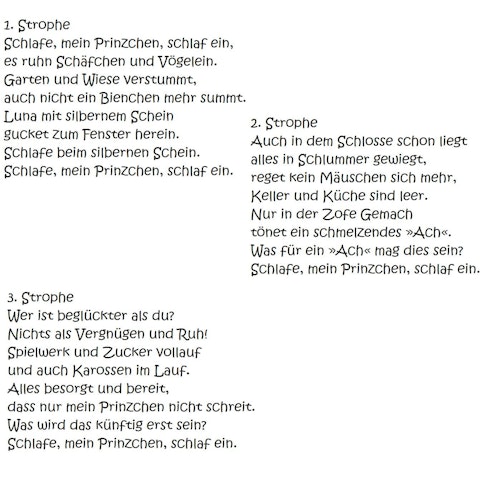 1. Strophe
Schlafe, mein Prinzchen, schlaf ein,
es ruhn Schäfchen und Vögelein.
Garten und Wiese verstummt,
auch nicht ein Bienchen mehr summt.
Luna mit silbernem Schein
gucket zum Fenster herein.
Schlafe beim silbernen Schein.
Schlafe, mein Prinzchen, schlaf ein.

2. Strophe
Auch in dem Schlosse schon liegt
alles in Schlummer gewiegt,
reget kein Mäuschen sich mehr,
Keller und Küche sind leer.
Nur in der Zofe Gemach
tönet ein schmelzendes »Ach«.
Was für ein »Ach« mag dies sein?
Schlafe, mein Prinzchen, schlaf ein.

3. Strophe
Wer ist beglückter als du?
Nichts als Vergnügen und Ruh!
Spielwerk und Zucker vollauf
und auch Karossen im Lauf.
Alles besorgt und bereit,
dass nur mein Prinzchen nicht schreit.
Was wird das künftig erst sein?
Schlafe, mein Prinzchen, schlaf ein.